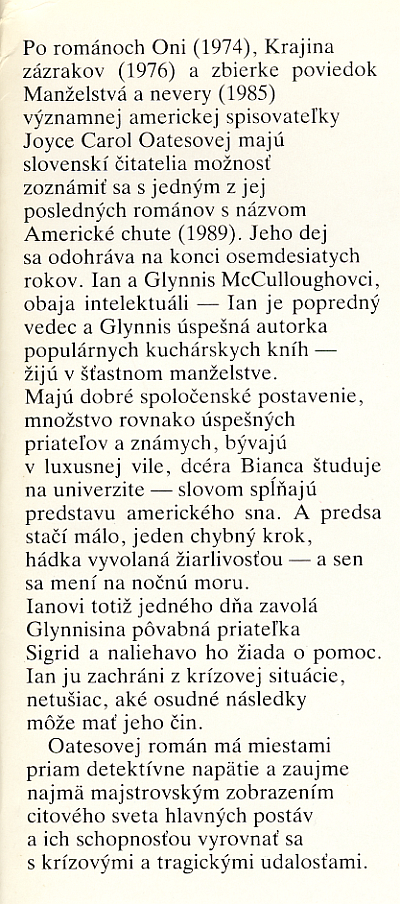 Po románoch Oni (1974), Krajina zázrakov (1976) a zbierke poviedok Manželstvá a nevery (1985) významnej americkej spisovateľky Joyce Carol Oatesovej majú slovenskí čitatelia možnosť zoznámiť sa s jedným z jej posledných románov s názvom Americké chute (1989). Jeho dej sa odohráva na konci osemdesiatych rokov. Ian a Glynnis McCulloughovci, obaja intelektuáli — Ian je popredný vedec a Glynnis úspešná autorka populárnych kuchárskych kníh — žijú v šťastnom manželstve.
Majú dobré spoločenské postavenie, množstvo rovnako úspešných priateľov a známych, bývajú v luxusnej vile, dcéra Bianca študuje na univerzite — slovom spĺňajú predstavu amerického sna. A predsa stačí málo, jeden chybný krok, hádka vyvolaná žiarlivosťou — a sen sa mení na nočnú moru.
Ianovi totiž jedného dňa zavolá Glynnisina pôvabná priateľka Sigrid a naliehavo ho žiada o pomoc. Ian ju zachráni z krízovej situácie, netušiac, aké osudné následky môže mať jeho čin.
Oatesovej román má miestami priam detektívne napätie a zaujme najmä majstrovským zobrazením citového sveta hlavných postáv a ich schopnosťou vyrovnať sa s krízovými a tragickými udalosťami.